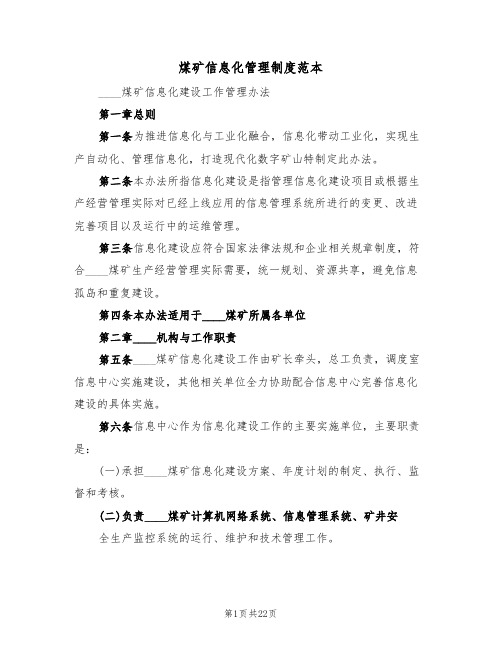 煤矿信息化管理制度范本

____煤矿信息化建设工作管理办法

第一章总则

第一条为推进信息化与工业化融合，信息化带动工业化，实现生产自动化、管理信息化，打造现代化数字矿山特制定此办法。

第二条本办法所指信息化建设是指管理信息化建设项目或根据生产经营管理实际对已经上线应用的信息管理系统所进行的变更、改进完善项目以及运行中的运维管理。

第三条信息化建设应符合国家法律法规和企业相关规章制度，符合____煤矿生产经营管理实际需要，统一规划、资源共享，避免信息孤岛和重复建设。

第四条本办法适用于____煤矿所属各单位

第二章____机构与工作职责

第五条____煤矿信息化建设工作由矿长牵头，总工负责，调度室信息中心实施建设，其他相关单位全力协助配合信息中心完善信息化建设的具体实施。

第六条信息中心作为信息化建设工作的主要实施单位，主要职责是：

(一)承担____煤矿信息化建设方案、年度计划的制定、执行、监督和考核。

(二)负责____煤矿计算机网络系统、信息管理系统、矿井安全生产监控系统的运行、维护和技术管理工作。

第1页共22页